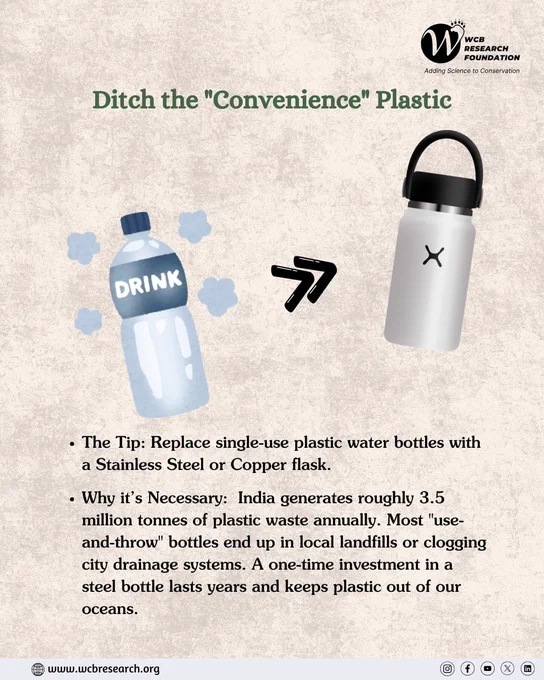 WCB RESEARCH FOUNDATION
Adding Science to Conservation

Ditch the "Convenience" Plastic

DRINK

• The Tip: Replace single-use plastic water bottles with a Stainless Steel or Copper flask.

• Why it's Necessary: India generates roughly 3.5 million tonnes of plastic waste annually. Most "use-and-throw" bottles end up in local landfills or clogging city drainage systems. A one-time investment in a steel bottle lasts years and keeps plastic out of our oceans.

www.wcbresearch.org